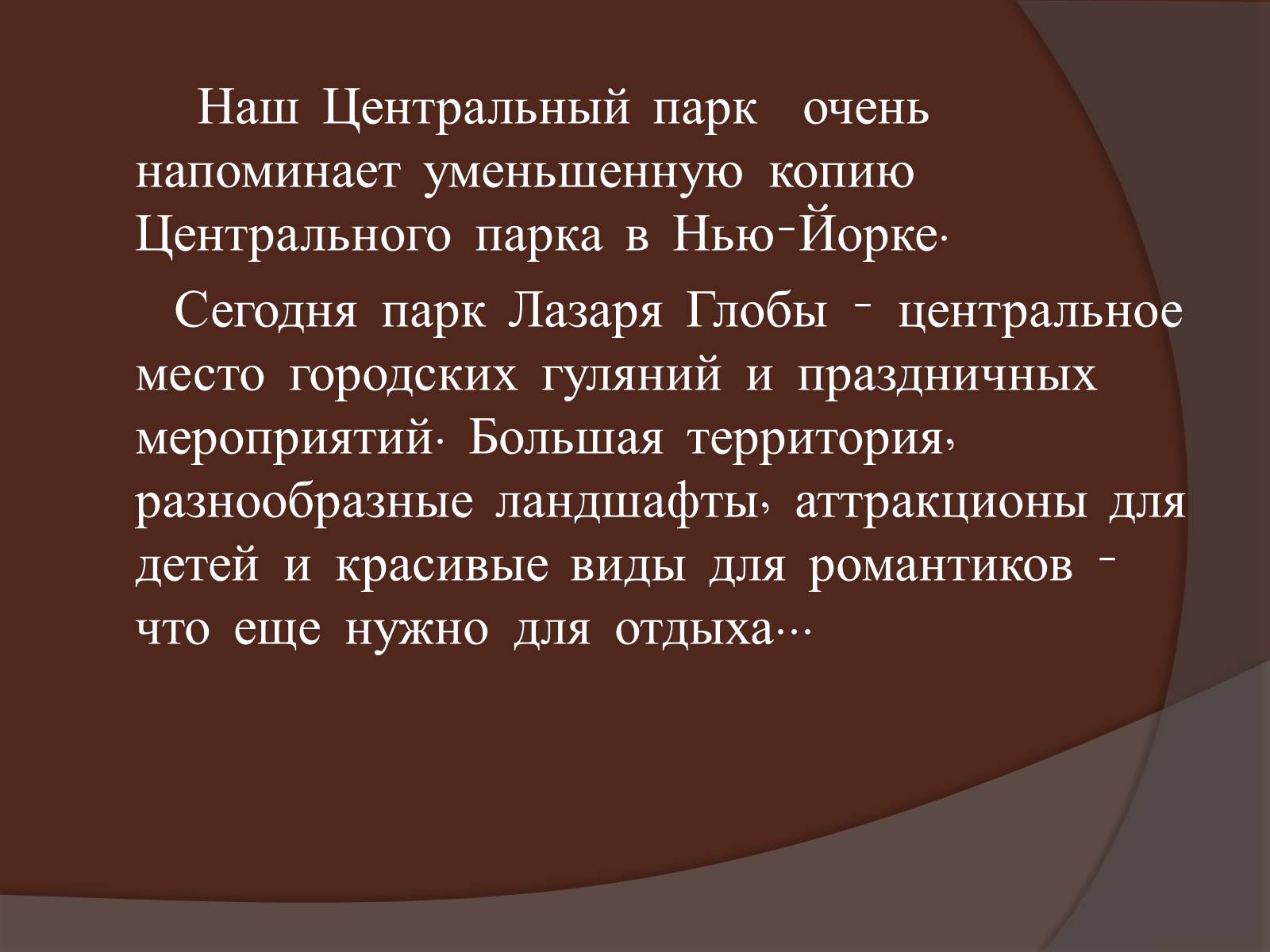 Наш Центральный парк очень напоминает уменьшенную копию Центрального парка в Нью-Йорке.

Сегодня парк Лазаря Глобы - центральное место городских гуляний и праздничных мероприятий. Большая территория, разнообразные ландшафты, аттракционы для детей и красивые виды для романтиков - что еще нужно для отдыха…